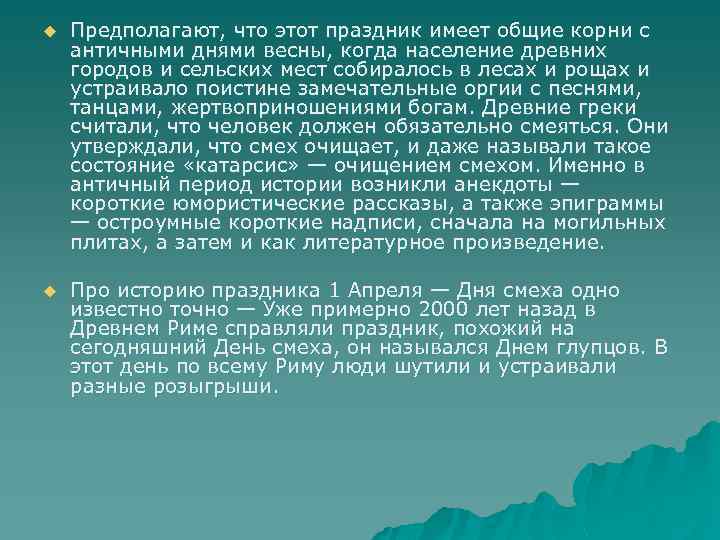 Предполагают, что этот праздник имеет общие корни с античными днями весны, когда население древних городов и сельских мест собиралось в лесах и рощах и устраивало поистине замечательные оргии с песнями, танцами, жертвоприношениями богам. Древние греки считали, что человек должен обязательно смеяться. Они утверждали, что смех очищает, и даже называли такое состояние «катарсис» — очищением смехом. Именно в античный период истории возникли анекдоты — короткие юмористические рассказы, а также эпиграммы — остроумные короткие надписи, сначала на могильных плитах, а затем и как литературное произведение.

Про историю праздника 1 Апреля — Дня смеха одно известно точно — Уже примерно 2000 лет назад в Древнем Риме справляли праздник, похожий на сегодняшний День смеха, он назывался Днем глупцов. В этот день по всему Риму люди шутили и устраивали разные розыгрыши.